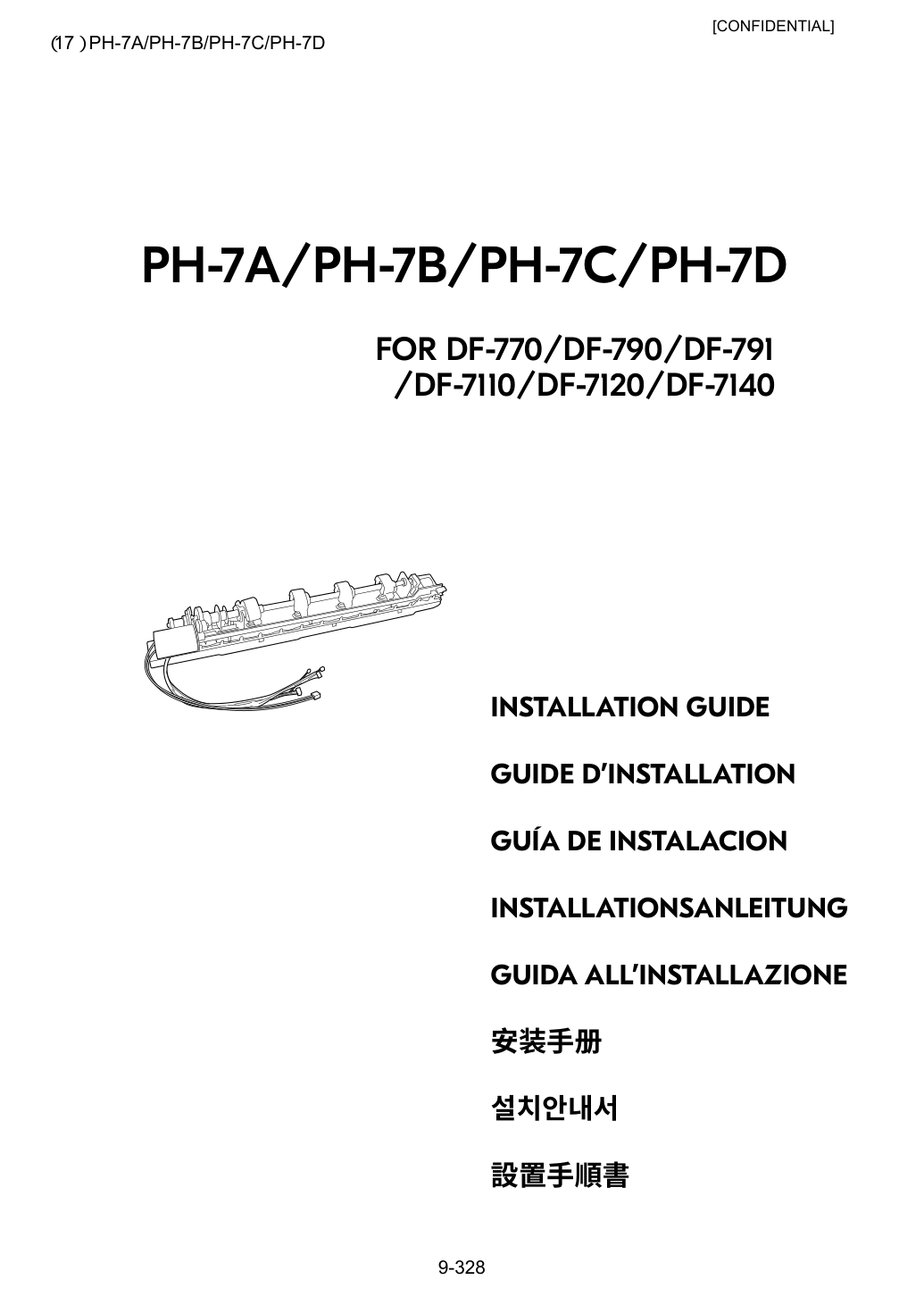 [CONFIDENTIAL]

(17 ) PH-7A/PH-7B/PH-7C/PH-7D

PH-7A/PH-7B/PH-7C/PH-7D

FOR DF-770/DF-790/DF-791 /DF-7110/DF-7120/DF-7140

INSTALLATION GUIDE

GUIDE D'INSTALLATION

GUÍA DE INSTALACION

INSTALLATIONSANLEITUNG

GUIDA ALL'INSTALLAZIONE

安装手册

설치안내서

設置手順書

9-328